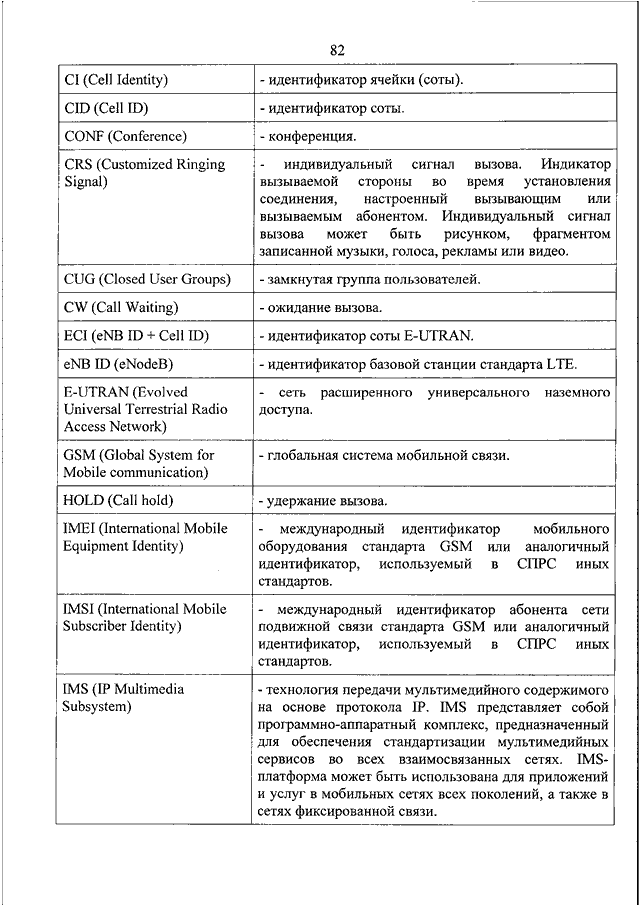 82

| | |
|---|---|
| CI (Cell Identity) | - идентификатор ячейки (соты). |
| CID (Cell ID) | - идентификатор соты. |
| CONF (Conference) | - конференция. |
| CRS (Customized Ringing Signal) | - индивидуальный сигнал вызова. Индикатор вызываемой стороны во время установления соединения, настроенный вызывающим или вызываемым абонентом. Индивидуальный сигнал вызова может быть рисунком, фрагментом записанной музыки, голоса, рекламы или видео. |
| CUG (Closed User Groups) | - замкнутая группа пользователей. |
| CW (Call Waiting) | - ожидание вызова. |
| ECI (eNB ID + Cell ID) | - идентификатор соты E-UTRAN. |
| eNB ID (eNodeB) | - идентификатор базовой станции стандарта LTE. |
| E-UTRAN (Evolved Universal Terrestrial Radio Access Network) | - сеть расширенного универсального наземного доступа. |
| GSM (Global System for Mobile communication) | - глобальная система мобильной связи. |
| HOLD (Call hold) | - удержание вызова. |
| IMEI (International Mobile Equipment Identity) | - международный идентификатор мобильного оборудования стандарта GSM или аналогичный идентификатор, используемый в СПРС иных стандартов. |
| IMSI (International Mobile Subscriber Identity) | - международный идентификатор абонента сети подвижной связи стандарта GSM или аналогичный идентификатор, используемый в СПРС иных стандартов. |
| IMS (IP Multimedia Subsystem) | - технология передачи мультимедийного содержимого на основе протокола IP. IMS представляет собой программно-аппаратный комплекс, предназначенный для обеспечения стандартизации мультимедийных сервисов во всех взаимосвязанных сетях. IMS-платформа может быть использована для приложений и услуг в мобильных сетях всех поколений, а также в сетях фиксированной связи. |